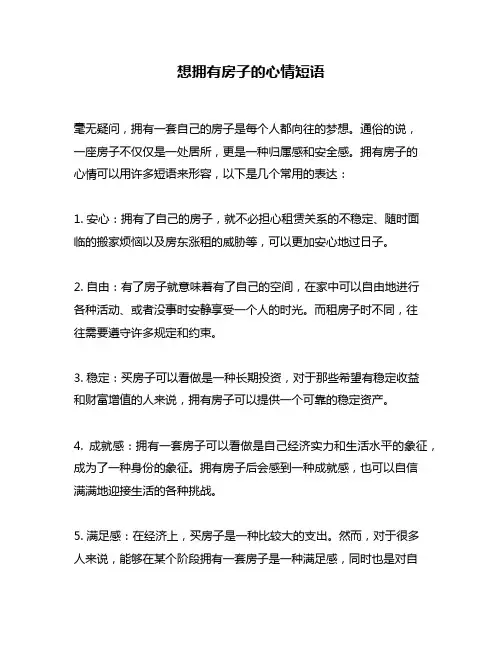 想拥有房子的心情短语

毫无疑问，拥有一套自己的房子是每个人都向往的梦想。通俗的说，一座房子不仅仅是一处居所，更是一种归属感和安全感。拥有房子的心情可以用许多短语来形容，以下是几个常用的表达：

1. 安心：拥有了自己的房子，就不必担心租赁关系的不稳定、随时面临的搬家烦恼以及房东涨租的威胁等，可以更加安心地过日子。

2. 自由：有了房子就意味着有了自己的空间，在家中可以自由地进行各种活动、或者没事时安静享受一个人的时光。而租房子时不同，往往需要遵守许多规定和约束。

3. 稳定：买房子可以看做是一种长期投资，对于那些希望有稳定收益和财富增值的人来说，拥有房子可以提供一个可靠的稳定资产。

4. 成就感：拥有一套房子可以看做是自己经济实力和生活水平的象征，成为了一种身份的象征。拥有房子后会感到一种成就感，也可以自信满满地迎接生活的各种挑战。

5. 满足感：在经济上，买房子是一种比较大的支出。然而，对于很多人来说，能够在某个阶段拥有一套房子是一种满足感，同时也是对自